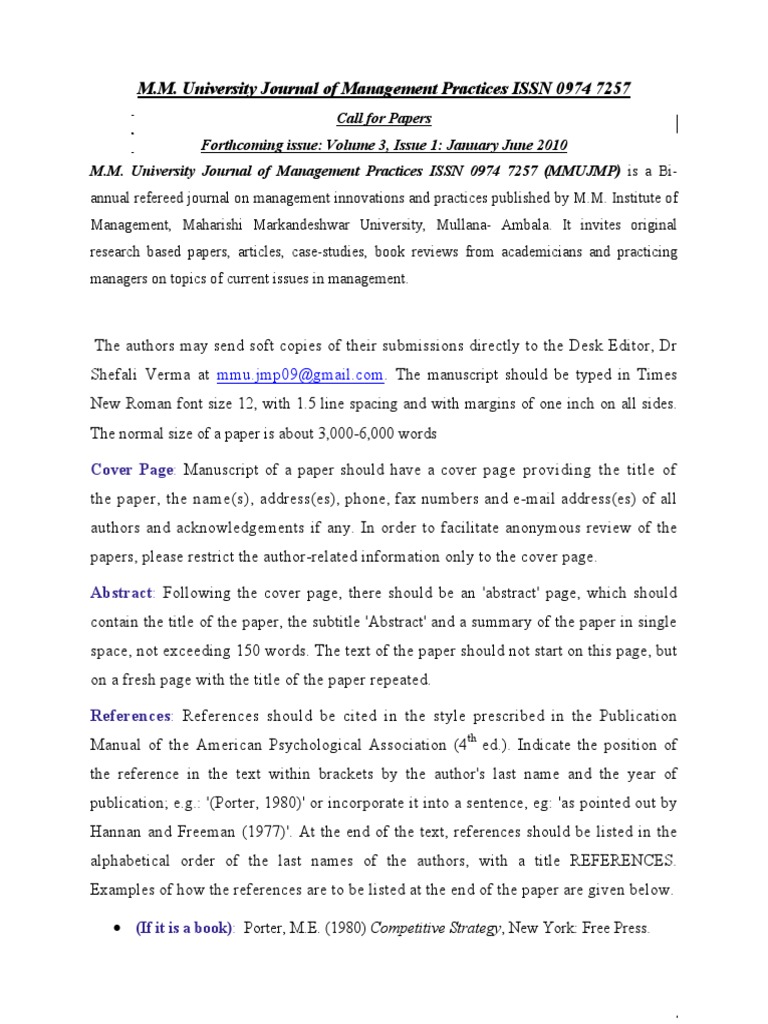 M.M. University Journal of Management Practices ISSN 0974 7257

Call for Papers

Forthcoming issue: Volume 3, Issue 1: January June 2010

M.M. University Journal of Management Practices ISSN 0974 7257 (MMUJMP) is a Bi-annual refereed journal on management innovations and practices published by M.M. Institute of Management, Maharishi Markandeshwar University, Mullana- Ambala. It invites original research based papers, articles, case-studies, book reviews from academicians and practicing managers on topics of current issues in management.

The authors may send soft copies of their submissions directly to the Desk Editor, Dr Shefali Verma at mmu.jmp09@gmail.com. The manuscript should be typed in Times New Roman font size 12, with 1.5 line spacing and with margins of one inch on all sides. The normal size of a paper is about 3,000-6,000 words

Cover Page: Manuscript of a paper should have a cover page providing the title of the paper, the name(s), address(es), phone, fax numbers and e-mail address(es) of all authors and acknowledgements if any. In order to facilitate anonymous review of the papers, please restrict the author-related information only to the cover page.

Abstract: Following the cover page, there should be an 'abstract' page, which should contain the title of the paper, the subtitle 'Abstract' and a summary of the paper in single space, not exceeding 150 words. The text of the paper should not start on this page, but on a fresh page with the title of the paper repeated.

References: References should be cited in the style prescribed in the Publication Manual of the American Psychological Association ($4^{th}$ ed.). Indicate the position of the reference in the text within brackets by the author's last name and the year of publication; e.g.: '(Porter, 1980)' or incorporate it into a sentence, eg: 'as pointed out by Hannan and Freeman (1977)'. At the end of the text, references should be listed in the alphabetical order of the last names of the authors, with a title REFERENCES. Examples of how the references are to be listed at the end of the paper are given below.

• (If it is a book): Porter, M.E. (1980) Competitive Strategy, New York: Free Press.